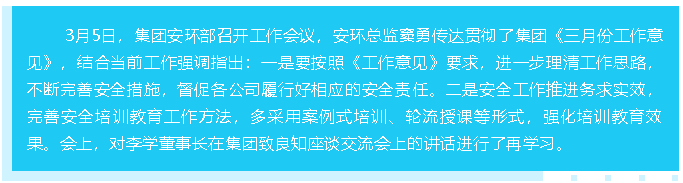 3月5日，集团安环部召开工作会议，安环总监窦勇传达贯彻了集团《三月份工作意见》，结合当前工作强调指出：一是要按照《工作意见》要求，进一步理清工作思路，不断完善安全措施，督促各公司履行好相应的安全责任。二是安全工作推进务求实效，完善安全培训教育工作方法，多采用案例式培训、轮流授课等形式，强化培训教育效果。会上，对李学董事长在集团致良知座谈交流会上的讲话进行了再学习。